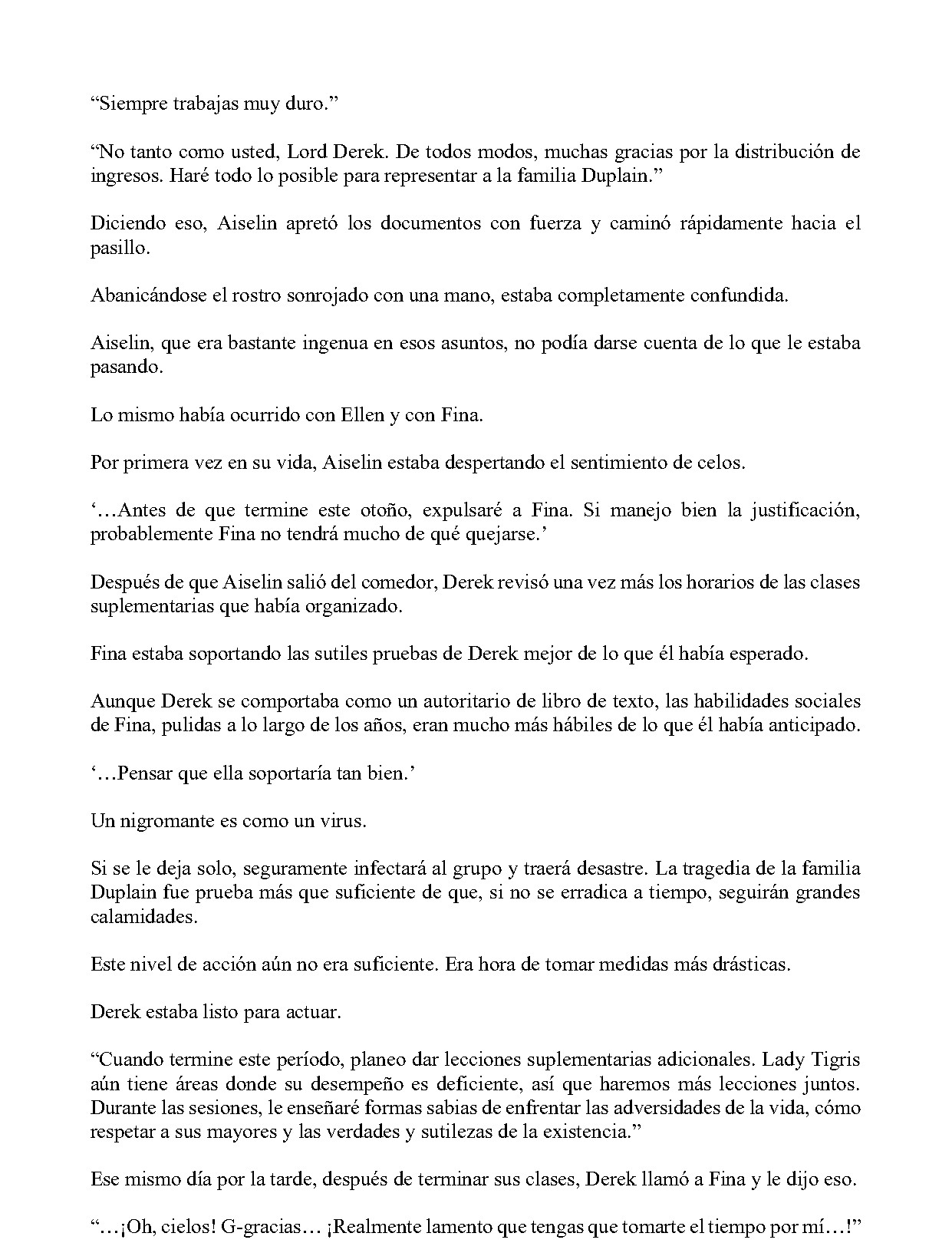 "Siempre trabajas muy duro."

"No tanto como usted, Lord Derek. De todos modos, muchas gracias por la distribución de ingresos. Haré todo lo posible para representar a la familia Duplain."

Diciendo eso, Aiselin apretó los documentos con fuerza y caminó rápidamente hacia el pasillo.

Abanicándose el rostro sonrojado con una mano, estaba completamente confundida.

Aiselin, que era bastante ingenua en esos asuntos, no podía darse cuenta de lo que le estaba pasando.

Lo mismo había ocurrido con Ellen y con Fina.

Por primera vez en su vida, Aiselin estaba despertando el sentimiento de celos.

'…Antes de que termine este otoño, expulsaré a Fina. Si manejo bien la justificación, probablemente Fina no tendrá mucho de qué quejarse.'

Después de que Aiselin salió del comedor, Derek revisó una vez más los horarios de las clases suplementarias que había organizado.

Fina estaba soportando las sutiles pruebas de Derek mejor de lo que él había esperado.

Aunque Derek se comportaba como un autoritario de libro de texto, las habilidades sociales de Fina, pulidas a lo largo de los años, eran mucho más hábiles de lo que él había anticipado.

'…Pensar que ella soportaría tan bien.'

Un nigromante es como un virus.

Si se le deja solo, seguramente infectará al grupo y traerá desastre. La tragedia de la familia Duplain fue prueba más que suficiente de que, si no se erradica a tiempo, seguirán grandes calamidades.

Este nivel de acción aún no era suficiente. Era hora de tomar medidas más drásticas.

Derek estaba listo para actuar.

"Cuando termine este período, planeo dar lecciones suplementarias adicionales. Lady Tigris aún tiene áreas donde su desempeño es deficiente, así que haremos más lecciones juntos. Durante las sesiones, le enseñaré formas sabias de enfrentar las adversidades de la vida, cómo respetar a sus mayores y las verdades y sutilezas de la existencia."

Ese mismo día por la tarde, después de terminar sus clases, Derek llamó a Fina y le dijo eso.

"…¡Oh, cielos! G-gracias… ¡Realmente lamento que tengas que tomarte el tiempo por mí…!"